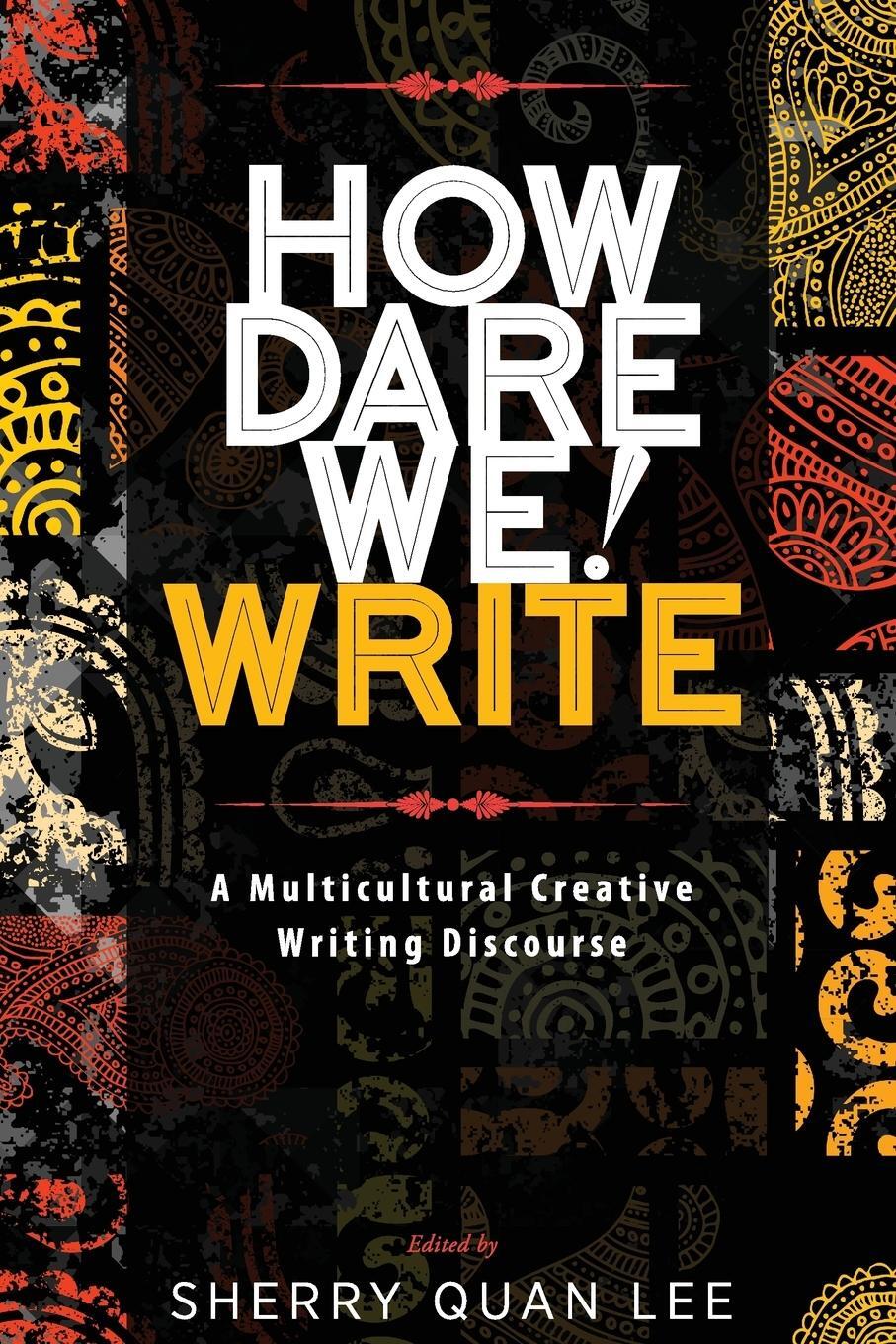 HOW DARE WE! WRITE

A Multicultural Creative Writing Discourse

Edited by
SHERRY QUAN LEE